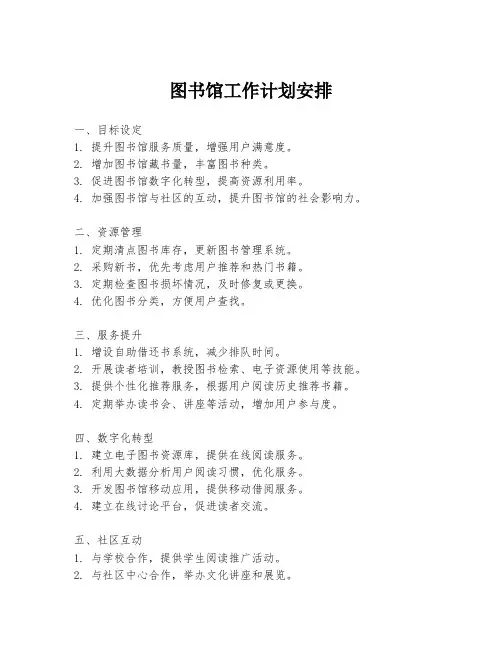 图书馆工作计划安排

一、目标设定
1. 提升图书馆服务质量，增强用户满意度。
2. 增加图书馆藏书量，丰富图书种类。
3. 促进图书馆数字化转型，提高资源利用率。
4. 加强图书馆与社区的互动，提升图书馆的社会影响力。

二、资源管理
1. 定期清点图书库存，更新图书管理系统。
2. 采购新书，优先考虑用户推荐和热门书籍。
3. 定期检查图书损坏情况，及时修复或更换。
4. 优化图书分类，方便用户查找。

三、服务提升
1. 增设自助借还书系统，减少排队时间。
2. 开展读者培训，教授图书检索、电子资源使用等技能。
3. 提供个性化推荐服务，根据用户阅读历史推荐书籍。
4. 定期举办读书会、讲座等活动，增加用户参与度。

四、数字化转型
1. 建立电子图书资源库，提供在线阅读服务。
2. 利用大数据分析用户阅读习惯，优化服务。
3. 开发图书馆移动应用，提供移动借阅服务。
4. 建立在线讨论平台，促进读者交流。

五、社区互动
1. 与学校合作，提供学生阅读推广活动。
2. 与社区中心合作，举办文化讲座和展览。